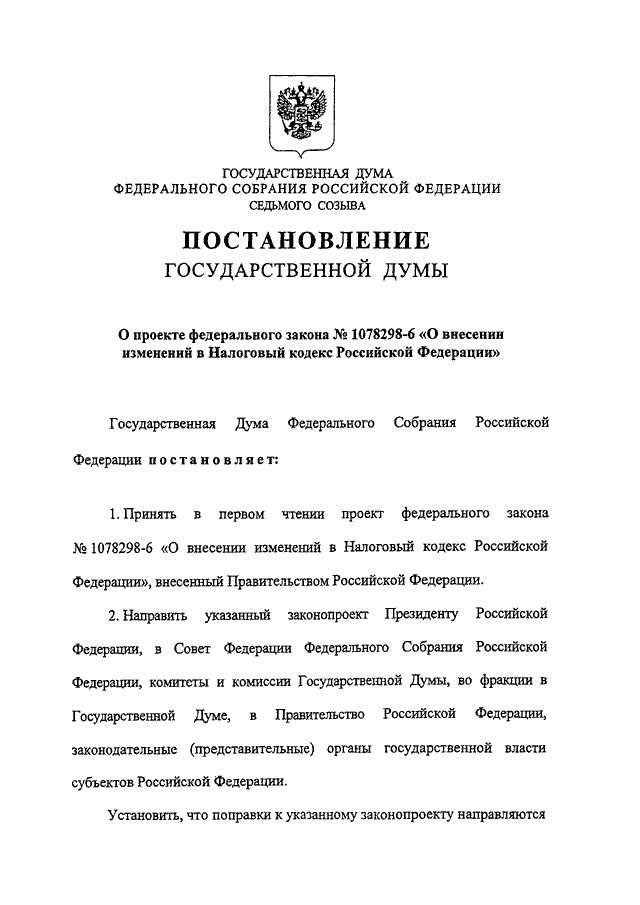 ГОСУДАРСТВЕННАЯ ДУМА
ФЕДЕРАЛЬНОГО СОБРАНИЯ РОССИЙСКОЙ ФЕДЕРАЦИИ
СЕДЬМОГО СОЗЫВА

ПОСТАНОВЛЕНИЕ
ГОСУДАРСТВЕННОЙ ДУМЫ

О проекте федерального закона № 1078298-6 «О внесении изменений в Налоговый кодекс Российской Федерации»

Государственная Дума Федерального Собрания Российской Федерации постановляет:

1. Принять в первом чтении проект федерального закона № 1078298-6 «О внесении изменений в Налоговый кодекс Российской Федерации», внесенный Правительством Российской Федерации.

2. Направить указанный законопроект Президенту Российской Федерации, в Совет Федерации Федерального Собрания Российской Федерации, комитеты и комиссии Государственной Думы, во фракции в Государственной Думе, в Правительство Российской Федерации, законодательные (представительные) органы государственной власти субъектов Российской Федерации.

Установить, что поправки к указанному законопроекту направляются